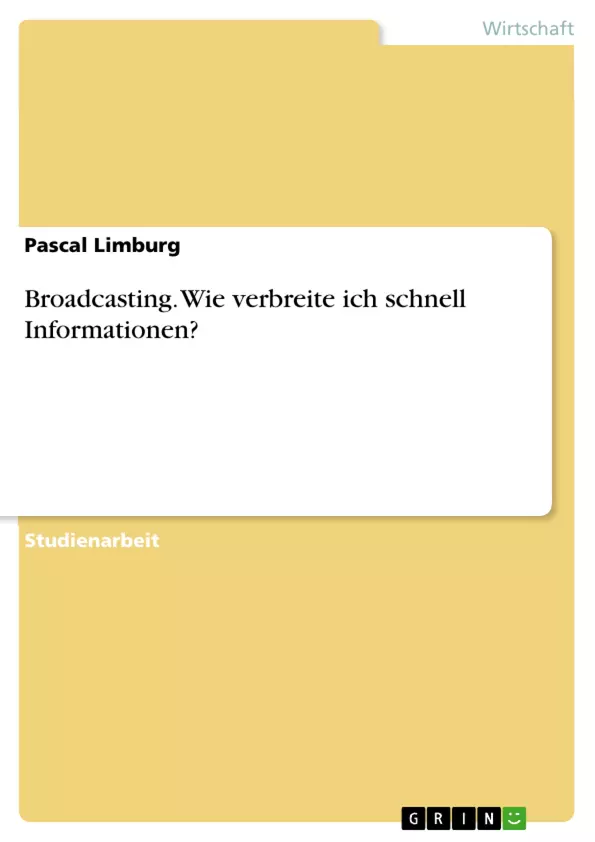 Wirtschaft

Pascal Limburg

Broadcasting. Wie verbreite ich schnell Informationen?

Studienarbeit

GRIN